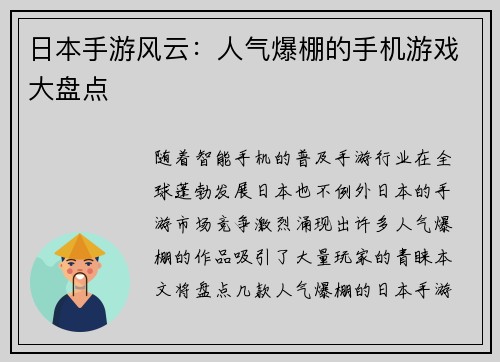 日本手游风云：人气爆棚的手机游戏大盘点

随着智能手机的普及手游行业在全球蓬勃发展日本也不例外日本的手游市场竞争激烈涌现出许多人气爆棚的作品吸引了大量玩家的青睐本文将盘点几款人气爆棚的日本手游